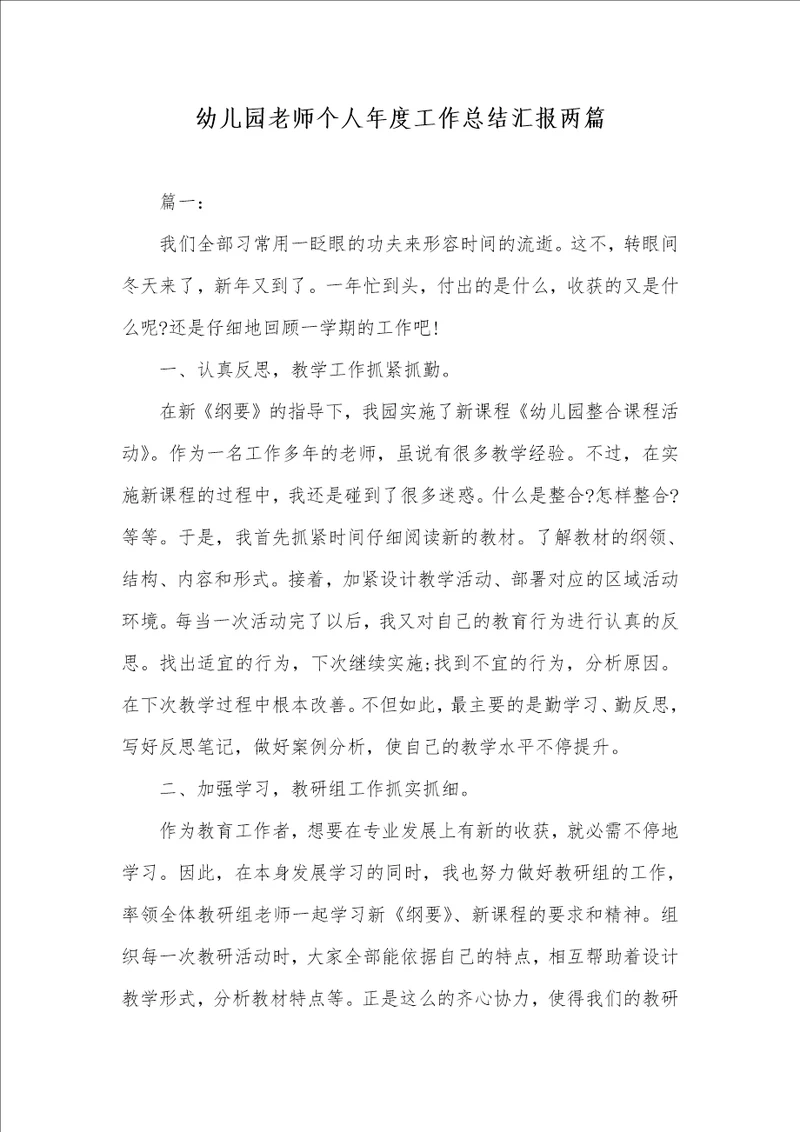 幼儿园老师个人年度工作总结汇报两篇

篇一：

我们全部习常用一眨眼的功夫来形容时间的流逝。这不，转眼间冬天来了，新年又到了。一年忙到头，付出的是什么，收获的又是什么呢?还是仔细地回顾一学期的工作吧!

一、认真反思，教学工作抓紧抓勤。

在新《纲要》的指导下，我园实施了新课程《幼儿园整合课程活动》。作为一名工作多年的老师，虽说有很多教学经验。不过，在实施新课程的过程中，我还是碰到了很多迷惑。什么是整合?怎样整合?等等。于是，我首先抓紧时间仔细阅读新的教材。了解教材的纲领、结构、内容和形式。接着，加紧设计教学活动、部署对应的区域活动环境。每当一次活动完了以后，我又对自己的教育行为进行认真的反思。找出适宜的行为，下次继续实施;找到不宜的行为，分析原因。在下次教学过程中根本改善。不但如此，最主要的是勤学习、勤反思，写好反思笔记，做好案例分析，使自己的教学水平不停提升。

二、加强学习，教研组工作抓实抓细。

作为教育工作者，想要在专业发展上有新的收获，就必需不停地学习。因此，在本身发展学习的同时，我也努力做好教研组的工作，率领全体教研组老师一起学习新《纲要》、新课程的要求和精神。组织每一次教研活动时，大家全部能依据自己的特点，相互帮助着设计教学形式，分析教材特点等。正是这么的齐心协力，使得我们的教研